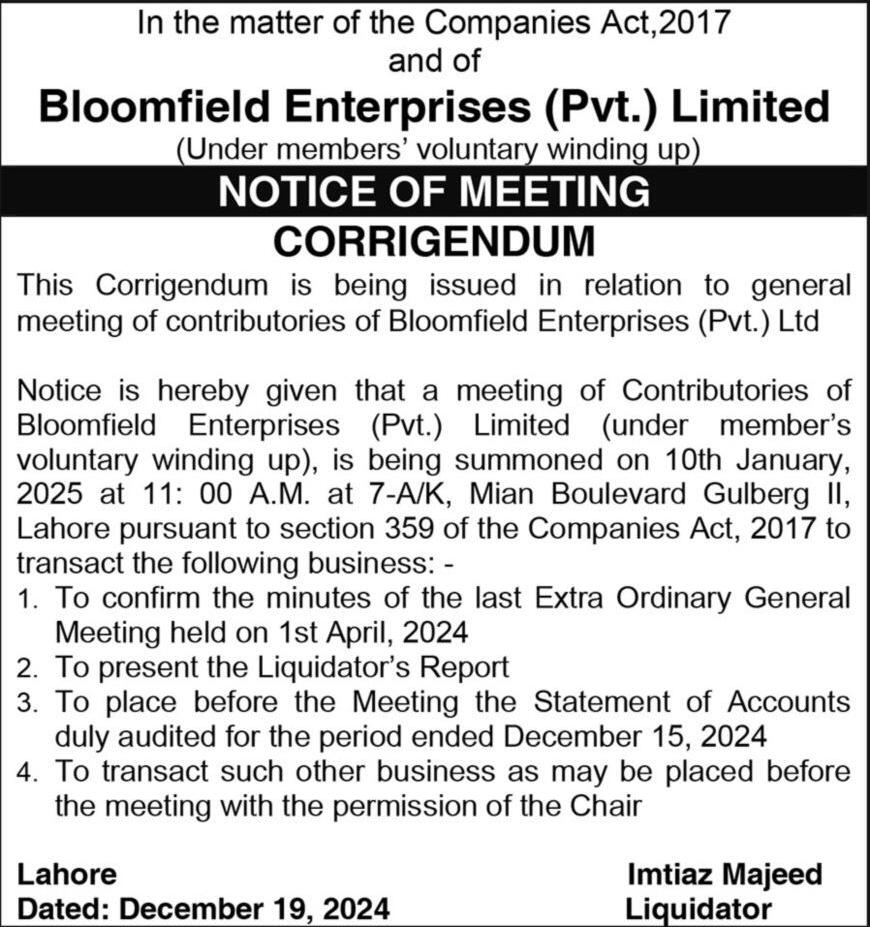 In the matter of the Companies Act,2017
and of
Bloomfield Enterprises (Pvt.) Limited
(Under members' voluntary winding up)

NOTICE OF MEETING
CORRIGENDUM

This Corrigendum is being issued in relation to general meeting of contributories of Bloomfield Enterprises (Pvt.) Ltd

Notice is hereby given that a meeting of Contributories of Bloomfield Enterprises (Pvt.) Limited (under member's voluntary winding up), is being summoned on 10th January, 2025 at 11: 00 A.M. at 7-A/K, Mian Boulevard Gulberg II, Lahore pursuant to section 359 of the Companies Act, 2017 to transact the following business: -

1. To confirm the minutes of the last Extra Ordinary General Meeting held on 1st April, 2024
2. To present the Liquidator's Report
3. To place before the Meeting the Statement of Accounts duly audited for the period ended December 15, 2024
4. To transact such other business as may be placed before the meeting with the permission of the Chair

Lahore
Dated: December 19, 2024

Imtiaz Majeed
Liquidator